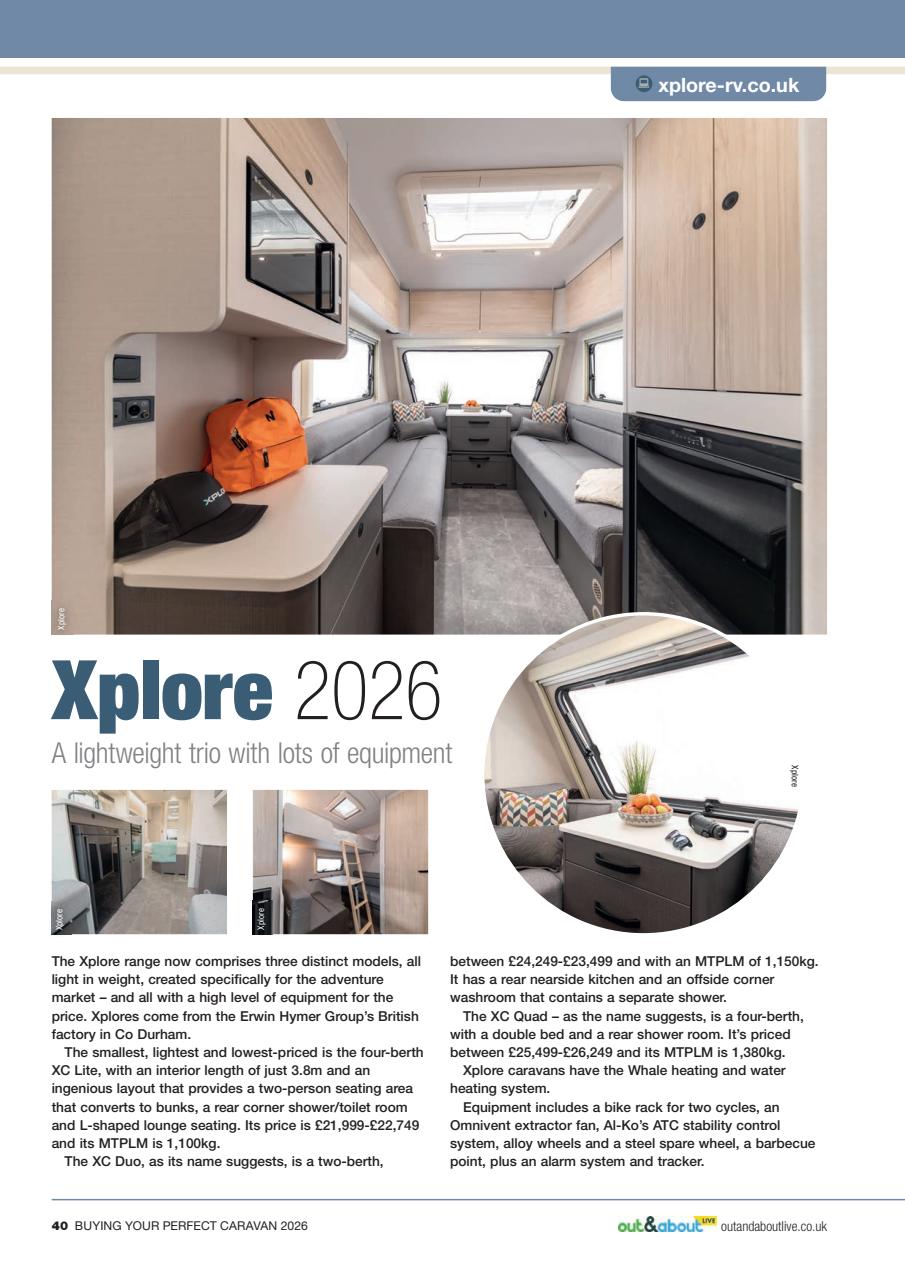 xplore-rv.co.uk

Xplore

Xplore 2026

A lightweight trio with lots of equipment

Xplore

Xplore

Xplore

The Xplore range now comprises three distinct models, all light in weight, created specifically for the adventure market – and all with a high level of equipment for the price. Xplores come from the Erwin Hymer Group's British factory in Co Durham.

The smallest, lightest and lowest-priced is the four-berth XC Lite, with an interior length of just 3.8m and an ingenious layout that provides a two-person seating area that converts to bunks, a rear corner shower/toilet room and L-shaped lounge seating. Its price is £21,999-£22,749 and its MTPLM is 1,100kg.

The XC Duo, as its name suggests, is a two-berth, between £24,249-£23,499 and with an MTPLM of 1,150kg. It has a rear nearside kitchen and an offside corner washroom that contains a separate shower.

The XC Quad – as the name suggests, is a four-berth, with a double bed and a rear shower room. It's priced between £25,499-£26,249 and its MTPLM is 1,380kg.

Xplore caravans have the Whale heating and water heating system.

Equipment includes a bike rack for two cycles, an Omnivent extractor fan, Al-Ko's ATC stability control system, alloy wheels and a steel spare wheel, a barbecue point, plus an alarm system and tracker.

40 BUYING YOUR PERFECT CARAVAN 2026

out&about LIVE outandaboutlive.co.uk